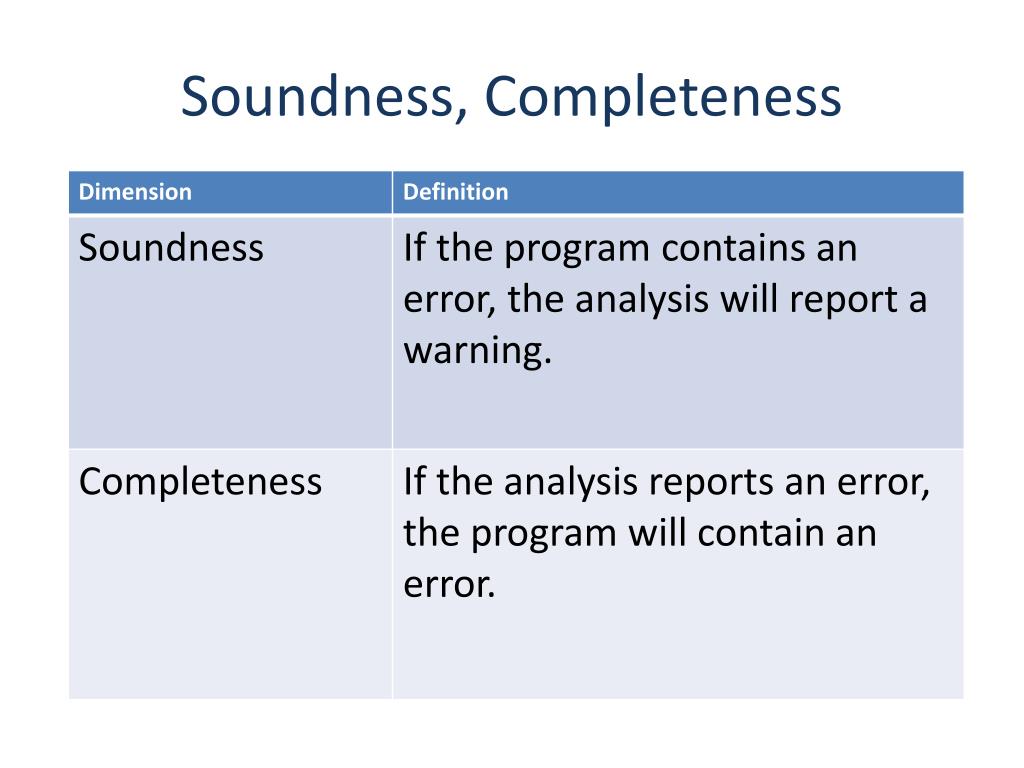 Soundness, Completeness

| Dimension | Definition |
|---|---|
| Soundness | If the program contains an error, the analysis will report a warning. |
| Completeness | If the analysis reports an error, the program will contain an error. |